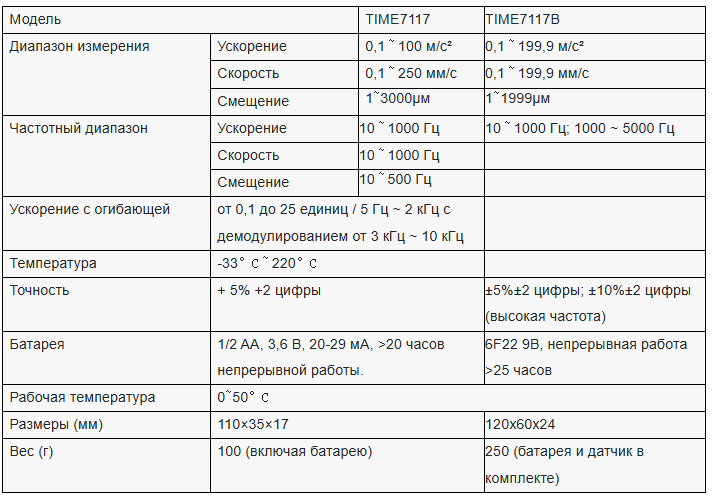 | Модель | | TIME7117 | TIME7117B |
|---|---|---|---|
| Диапазон измерения | Ускорение | 0,1 ˜ 100 м/с² | 0,1 ˜ 199,9 м/с² |
| | Скорость | 0,1 ˜ 250 мм/с | 0,1 ˜ 199,9 мм/с |
| | Смещение | 1˜3000μм | 1˜1999μм |
| Частотный диапазон | Ускорение | 10 ˜ 1000 Гц | 10 ˜ 1000 Гц; 1000 ~ 5000 Гц |
| | Скорость | 10 ˜ 1000 Гц | |
| | Смещение | 10 ˜ 500 Гц | |
| Ускорение с огибающей | от 0,1 до 25 единиц / 5 Гц ~ 2 кГц с демодулированием от 3 кГц ~ 10 кГц | | |
| Температура | -33° C ˜ 220° C | | |
| Точность | + 5% +2 цифры | | ±5%±2 цифры; ±10%±2 цифры (высокая частота) |
| Батарея | 1/2 AA, 3,6 В, 20-29 мА, >20 часов непрерывной работы. | | 6F22 9В, непрерывная работа >25 часов |
| Рабочая температура | 0˜50° C | | |
| Размеры (мм) | 110×35×17 | | 120x60x24 |
| Вес (г) | 100 (включая батарею) | | 250 (батарея и датчик в комплекте) |